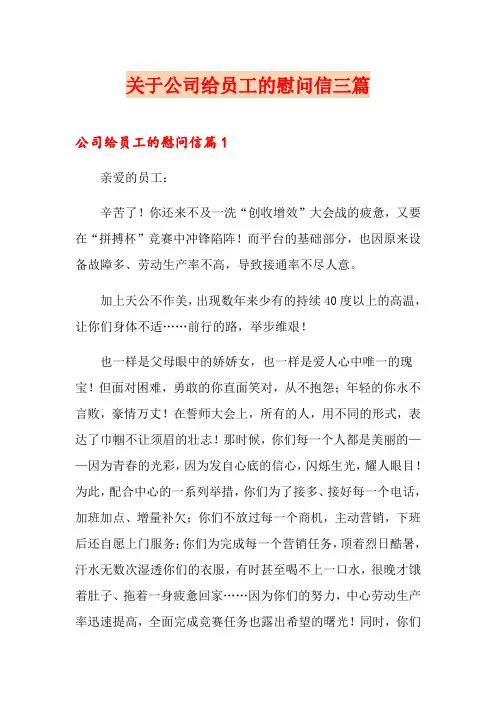 关于公司给员工的慰问信三篇

公司给员工的慰问信篇1

亲爱的员工：

辛苦了！你还来不及一洗“创收增效”大会战的疲惫，又要在“拼搏杯”竞赛中冲锋陷阵！而平台的基础部分，也因原来设备故障多、劳动生产率不高，导致接通率不尽人意。

加上天公不作美，出现数年来少有的持续40度以上的高温，让你们身体不适……前行的路，举步维艰！

也一样是父母眼中的娇娇女，也一样是爱人心中唯一的瑰宝！但面对困难，勇敢的你直面笑对，从不抱怨；年轻的你永不言败，豪情万丈！在誓师大会上，所有的人，用不同的形式，表达了巾帼不让须眉的壮志！那时候，你们每一个人都是美丽的——因为青春的光彩，因为发自心底的信心，闪烁生光，耀人眼目！为此，配合中心的一系列举措，你们为了接多、接好每一个电话，加班加点、增量补欠；你们不放过每一个商机，主动营销，下班后还自愿上门服务；你们为完成每一个营销任务，顶着烈日酷暑，汗水无数次湿透你们的衣服，有时甚至喝不上一口水，很晚才饿着肚子、拖着一身疲惫回家……因为你们的努力，中心劳动生产率迅速提高，全面完成竞赛任务也露出希望的曙光！同时，你们